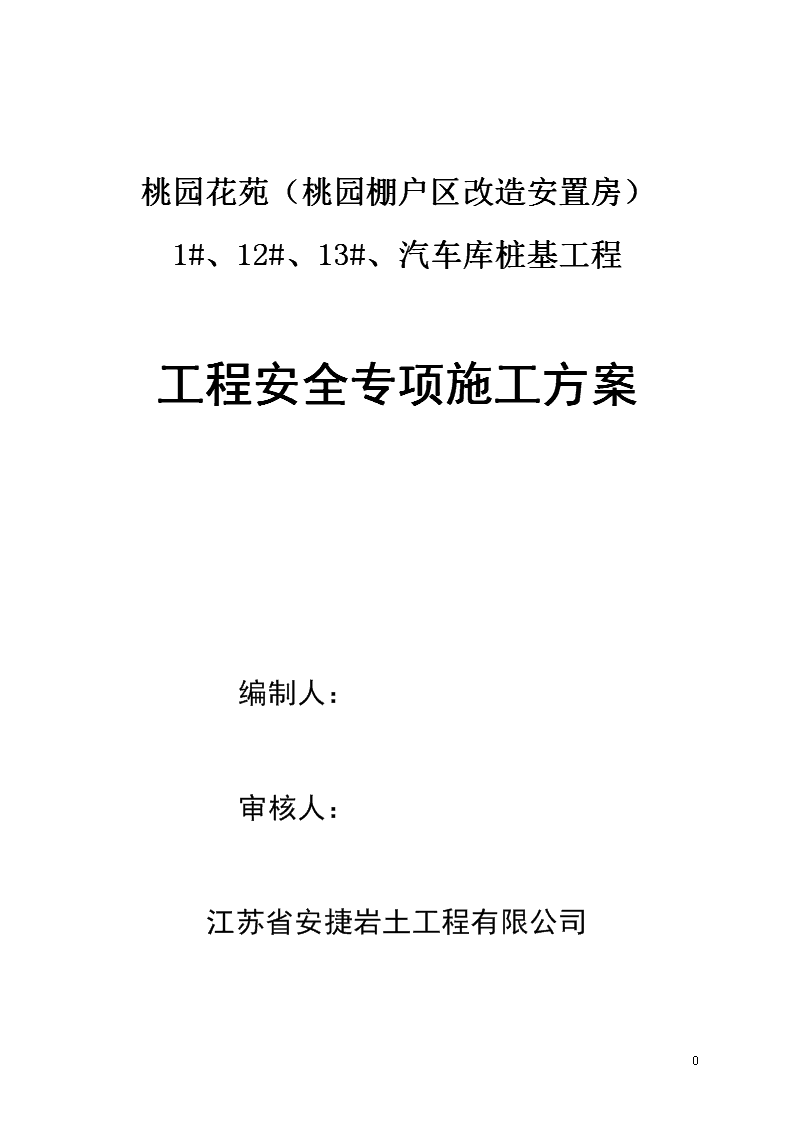 桃园花苑（桃园棚户区改造安置房）

1#、12#、13#、汽车库桩基工程

工程安全专项施工方案

编制人：

审核人：

江苏省安捷岩土工程有限公司

0